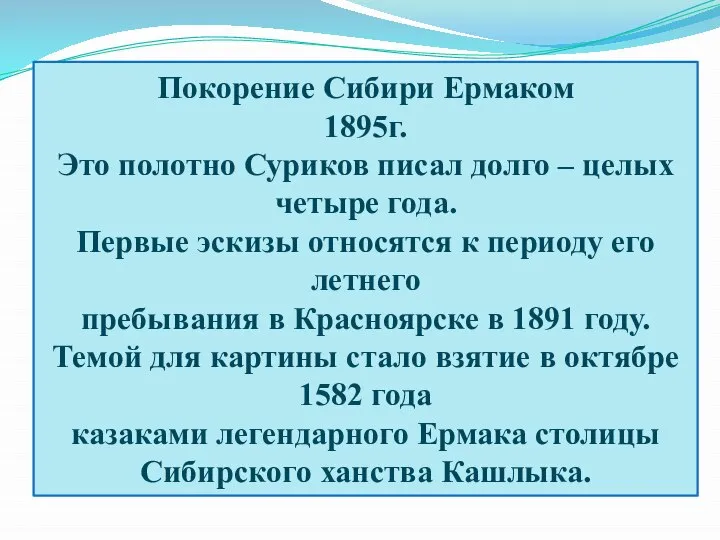 Покорение Сибири Ермаком
1895г.
Это полотно Суриков писал долго – целых четыре года.
Первые эскизы относятся к периоду его летнего
пребывания в Красноярске в 1891 году.
Темой для картины стало взятие в октябре 1582 года
казаками легендарного Ермака столицы Сибирского ханства Кашлыка.